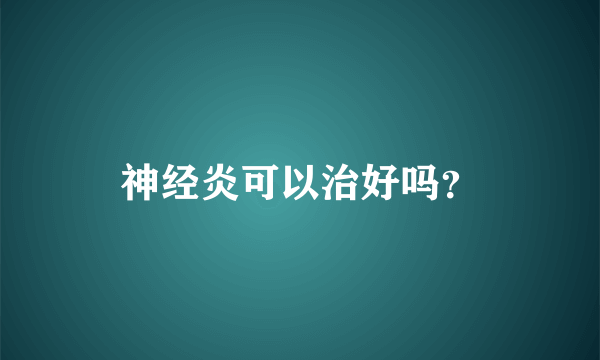 神经炎可以治好吗？